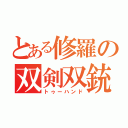 とある修羅の
双剣双銃
トゥーハンド